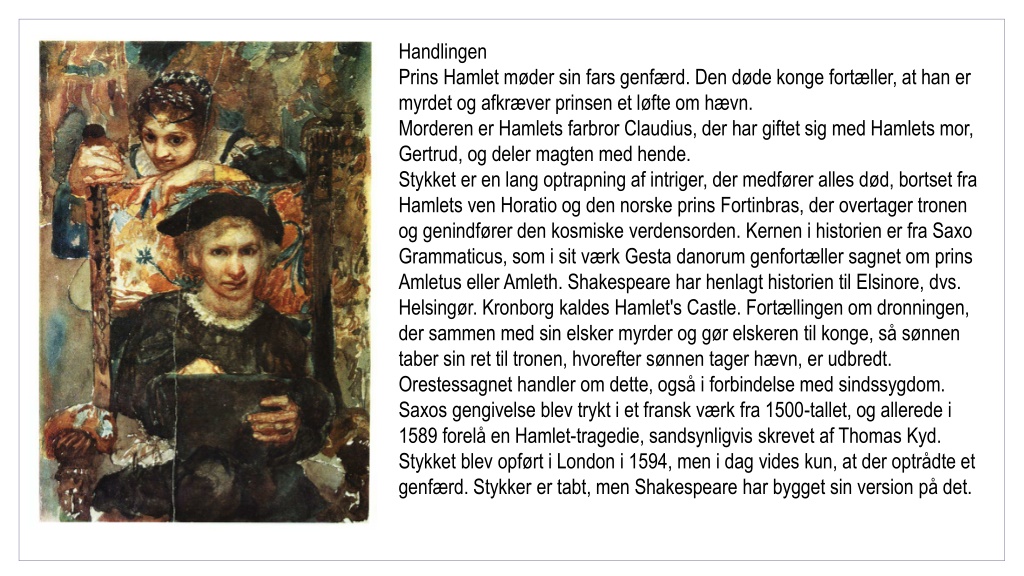 Handlingen
Prins Hamlet møder sin fars genfærd. Den døde konge fortæller, at han er myrdet og afkræver prinsen et løfte om hævn.
Morderen er Hamlets farbror Claudius, der har giftet sig med Hamlets mor, Gertrud, og deler magten med hende.
Stykket er en lang optrapning af intriger, der medfører alles død, bortset fra Hamlets ven Horatio og den norske prins Fortinbras, der overtager tronen og genindfører den kosmiske verdensorden. Kernen i historien er fra Saxo Grammaticus, som i sit værk Gesta danorum genfortæller sagnet om prins Amletus eller Amleth. Shakespeare har henlagt historien til Elsinore, dvs. Helsingør. Kronborg kaldes Hamlet's Castle. Fortællingen om dronningen, der sammen med sin elsker myrder og gør elskeren til konge, så sønnen taber sin ret til tronen, hvorefter sønnen tager hævn, er udbredt. Orestessagnet handler om dette, også i forbindelse med sindssygdom. Saxos gengivelse blev trykt i et fransk værk fra 1500-tallet, og allerede i 1589 forelå en Hamlet-tragedie, sandsynligvis skrevet af Thomas Kyd. Stykket blev opført i London i 1594, men i dag vides kun, at der optrådte et genfærd. Stykker er tabt, men Shakespeare har bygget sin version på det.